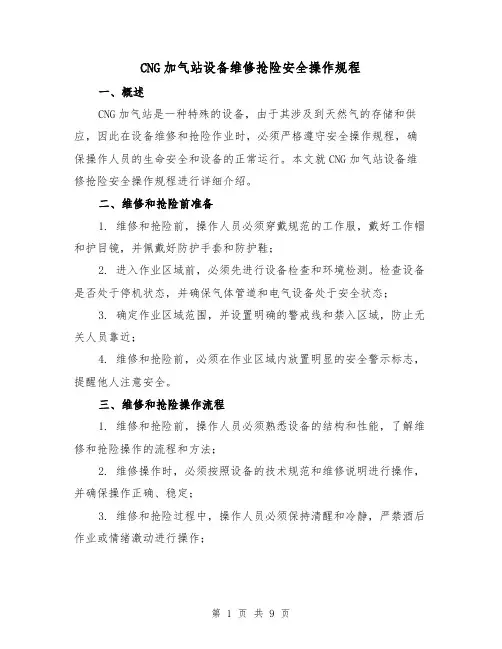 CNG加气站设备维修抢险安全操作规程

一、概述

CNG加气站是一种特殊的设备，由于其涉及到天然气的存储和供应，因此在设备维修和抢险作业时，必须严格遵守安全操作规程，确保操作人员的生命安全和设备的正常运行。本文就CNG加气站设备维修抢险安全操作规程进行详细介绍。

二、维修和抢险前准备

1. 维修和抢险前，操作人员必须穿戴规范的工作服，戴好工作帽和护目镜，并佩戴好防护手套和防护鞋；

2. 进入作业区域前，必须先进行设备检查和环境检测。检查设备是否处于停机状态，并确保气体管道和电气设备处于安全状态；

3. 确定作业区域范围，并设置明确的警戒线和禁入区域，防止无关人员靠近；

4. 维修和抢险前，必须在作业区域内放置明显的安全警示标志，提醒他人注意安全。

三、维修和抢险操作流程

1. 维修和抢险前，操作人员必须熟悉设备的结构和性能，了解维修和抢险操作的流程和方法；

2. 维修操作时，必须按照设备的技术规范和维修说明进行操作，并确保操作正确、稳定；

3. 维修和抢险过程中，操作人员必须保持清醒和冷静，严禁酒后作业或情绪激动进行操作；

第 1 页 共 9 页